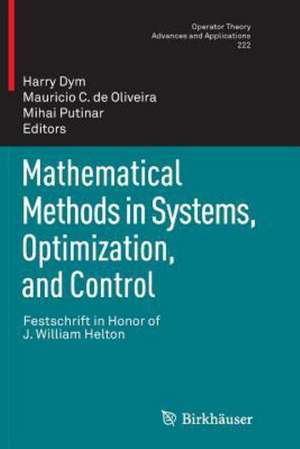 Operator Theory
Advances and Applications
222

Harry Dym
Mauricio C. de Oliveira
Mihai Putinar
Editors

Mathematical Methods in Systems, Optimization, and Control

Festschrift in Honor of J. William Helton

Birkhäuser